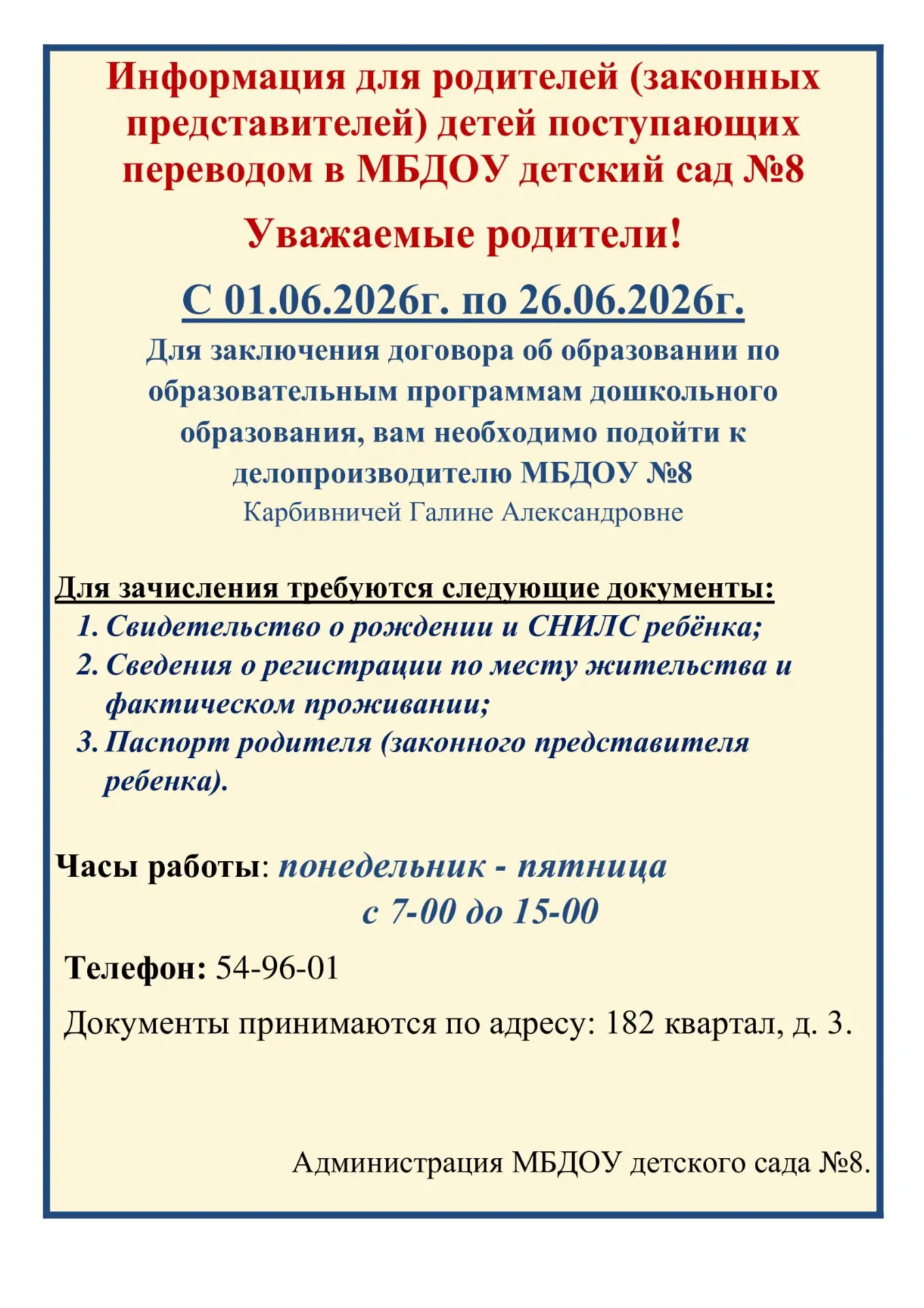 Информация для родителей (законных представителей) детей поступающих переводом в МБДОУ детский сад №8

Уважаемые родители!

С 01.06.2026г. по 26.06.2026г.

Для заключения договора об образовании по образовательным программам дошкольного образования, вам необходимо подойти к делопроизводителю МБДОУ №8
Карбивничей Галине Александровне

Для зачисления требуются следующие документы:
1. Свидетельство о рождении и СНИЛС ребёнка;
2. Сведения о регистрации по месту жительства и фактическом проживании;
3. Паспорт родителя (законного представителя ребенка).

Часы работы: понедельник - пятница
с 7-00 до 15-00

Телефон: 54-96-01

Документы принимаются по адресу: 182 квартал, д. 3.

Администрация МБДОУ детского сада №8.